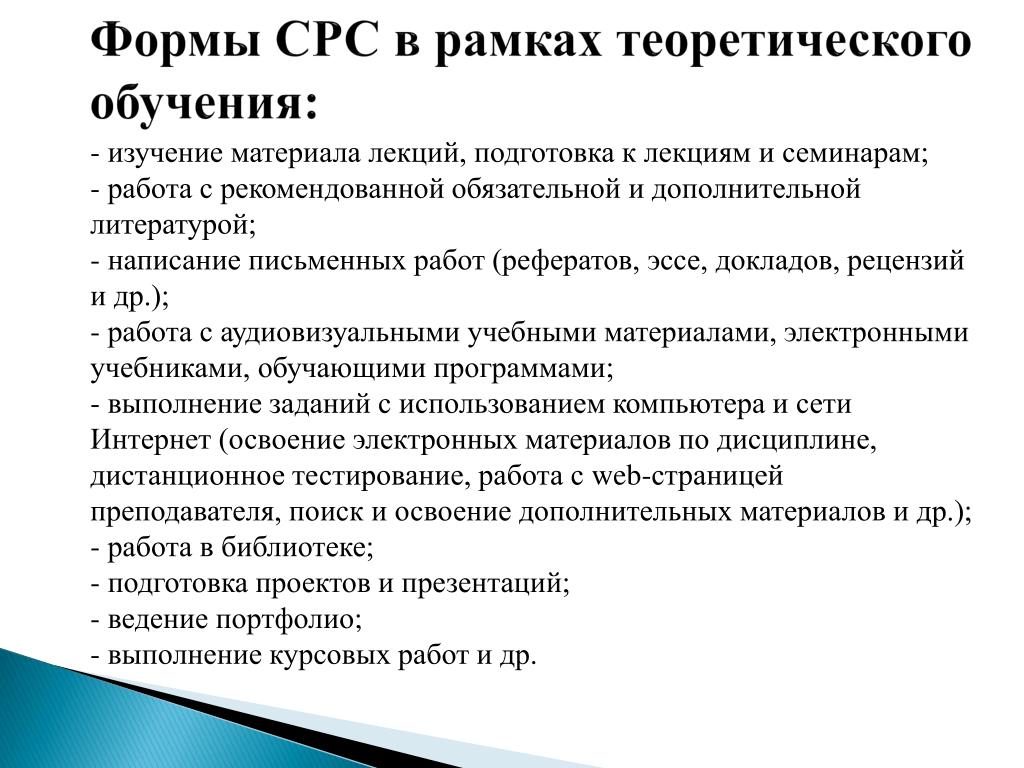 Формы СРС в рамках теоретического обучения:

- изучение материала лекций, подготовка к лекциям и семинарам;
- работа с рекомендованной обязательной и дополнительной литературой;
- написание письменных работ (рефератов, эссе, докладов, рецензий и др.);
- работа с аудиовизуальными учебными материалами, электронными учебниками, обучающими программами;
- выполнение заданий с использованием компьютера и сети Интернет (освоение электронных материалов по дисциплине, дистанционное тестирование, работа с web-страницей преподавателя, поиск и освоение дополнительных материалов и др.);
- работа в библиотеке;
- подготовка проектов и презентаций;
- ведение портфолио;
- выполнение курсовых работ и др.